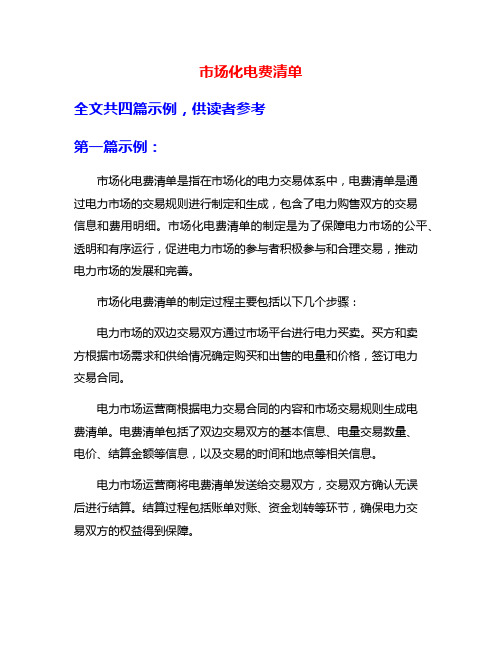 市场化电费清单

全文共四篇示例，供读者参考

第一篇示例：

市场化电费清单是指在市场化的电力交易体系中，电费清单是通过电力市场的交易规则进行制定和生成，包含了电力购售双方的交易信息和费用明细。市场化电费清单的制定是为了保障电力市场的公平、透明和有序运行，促进电力市场的参与者积极参与和合理交易，推动电力市场的发展和完善。

市场化电费清单的制定过程主要包括以下几个步骤：

电力市场的双边交易双方通过市场平台进行电力买卖。买方和卖方根据市场需求和供给情况确定购买和出售的电量和价格，签订电力交易合同。

电力市场运营商根据电力交易合同的内容和市场交易规则生成电费清单。电费清单包括了双边交易双方的基本信息、电量交易数量、电价、结算金额等信息，以及交易的时间和地点等相关信息。

电力市场运营商将电费清单发送给交易双方，交易双方确认无误后进行结算。结算过程包括账单对账、资金划转等环节，确保电力交易双方的权益得到保障。